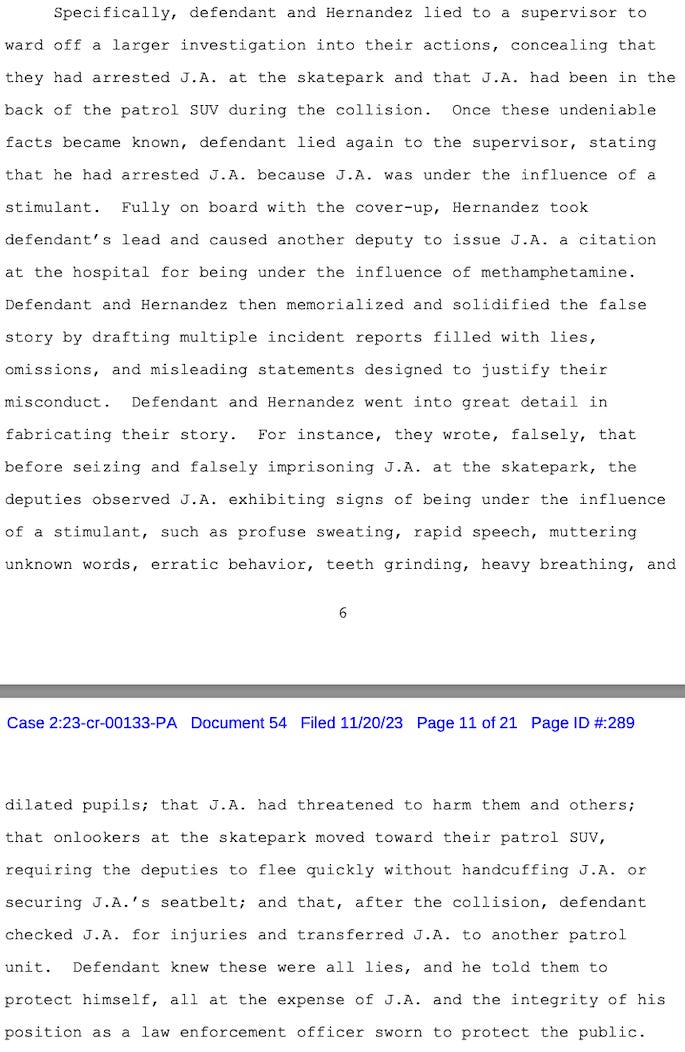 Specifically, defendant and Hernandez lied to a supervisor to ward off a larger investigation into their actions, concealing that they had arrested J.A. at the skatepark and that J.A. had been in the back of the patrol SUV during the collision. Once these undeniable facts became known, defendant lied again to the supervisor, stating that he had arrested J.A. because J.A. was under the influence of a stimulant. Fully on board with the cover-up, Hernandez took defendant's lead and caused another deputy to issue J.A. a citation at the hospital for being under the influence of methamphetamine. Defendant and Hernandez then memorialized and solidified the false story by drafting multiple incident reports filled with lies, omissions, and misleading statements designed to justify their misconduct. Defendant and Hernandez went into great detail in fabricating their story. For instance, they wrote, falsely, that before seizing and falsely imprisoning J.A. at the skatepark, the deputies observed J.A. exhibiting signs of being under the influence of a stimulant, such as profuse sweating, rapid speech, muttering unknown words, erratic behavior, teeth grinding, heavy breathing, and

6

Case 2:23-cr-00133-PA Document 54 Filed 11/20/23 Page 11 of 21 Page ID #:289

dilated pupils; that J.A. had threatened to harm them and others; that onlookers at the skatepark moved toward their patrol SUV, requiring the deputies to flee quickly without handcuffing J.A. or securing J.A.'s seatbelt; and that, after the collision, defendant checked J.A. for injuries and transferred J.A. to another patrol unit. Defendant knew these were all lies, and he told them to protect himself, all at the expense of J.A. and the integrity of his position as a law enforcement officer sworn to protect the public.